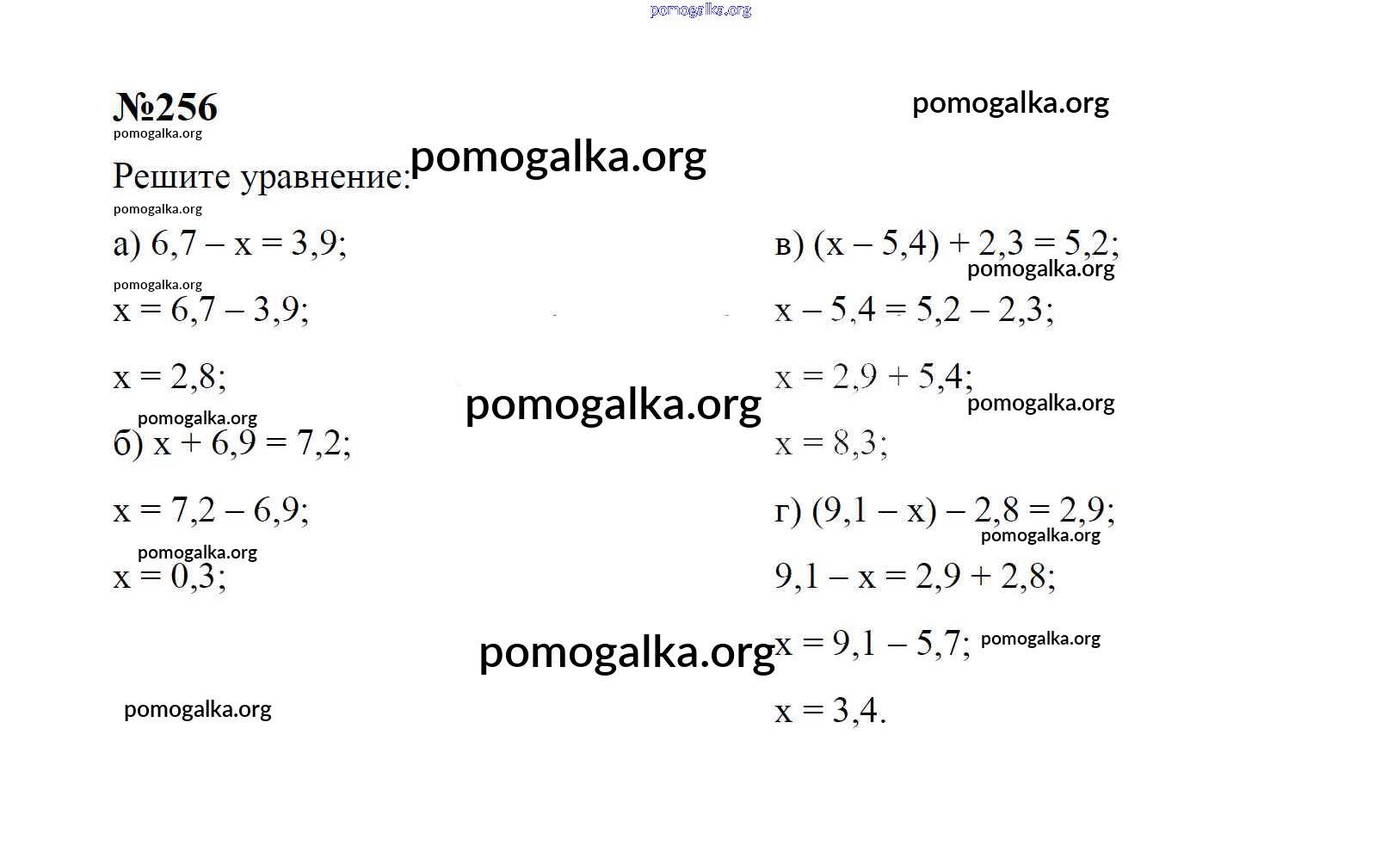 pomogalka.org

№256

pomogalka.org

pomogalka.org

Решите уравнение: pomogalka.org

pomogalka.org

а) $6,7 - x = 3,9$;

pomogalka.org

$x = 6,7 - 3,9$;

$x = 2,8$;

pomogalka.org

pomogalka.org

б) $x + 6,9 = 7,2$;

$x = 7,2 - 6,9$;

pomogalka.org

$x = 0,3$;

pomogalka.org

pomogalka.org

в) $(x - 5,4) + 2,3 = 5,2$;

pomogalka.org

$x - 5,4 = 5,2 - 2,3$;

$x = 2,9 + 5,4$;

pomogalka.org

$x = 8,3$;

г) $(9,1 - x) - 2,8 = 2,9$;

pomogalka.org

$9,1 - x = 2,9 + 2,8$;

$x = 9,1 - 5,7$; pomogalka.org

$x = 3,4$.